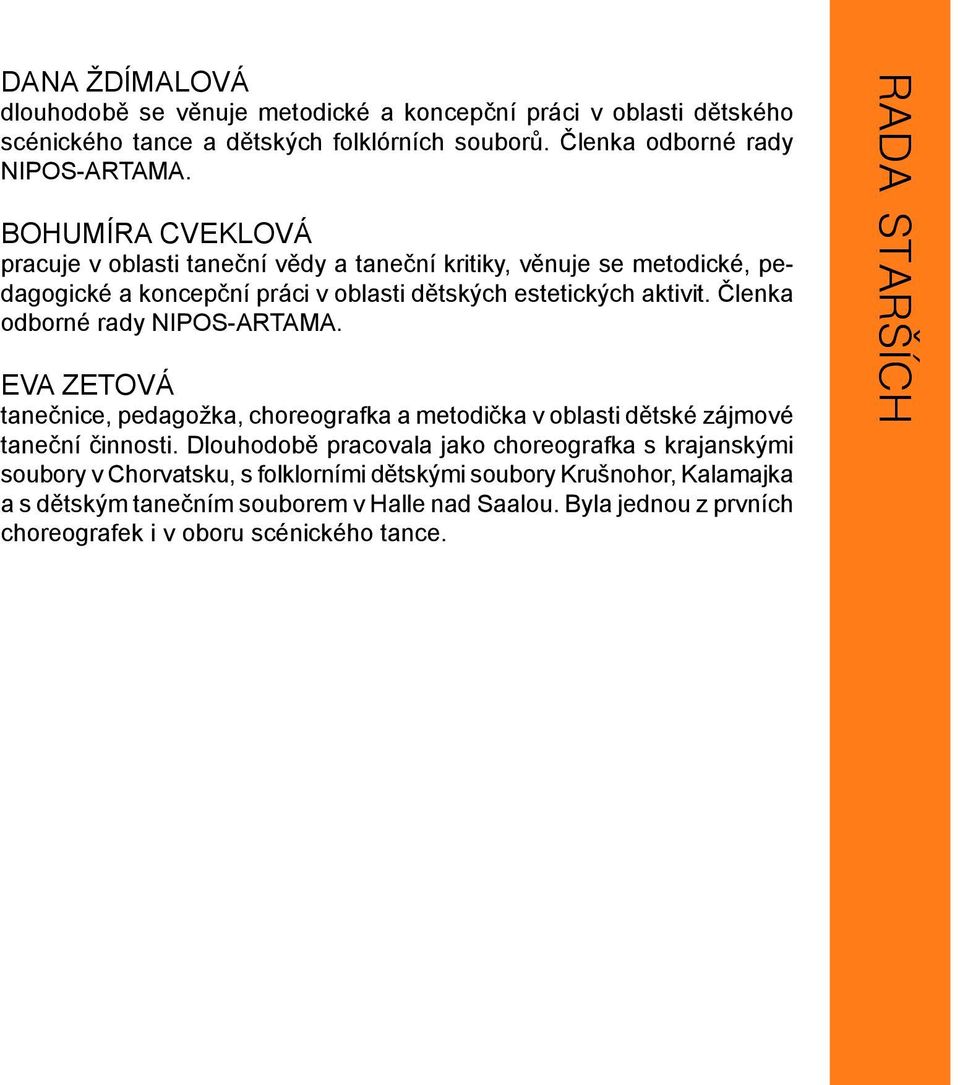 DANA ŽDÍMALOVÁ
dlouhodobě se věnuje metodické a koncepční práci v oblasti dětského scénického tance a dětských folklórních souborů. Členka odborné rady NIPOS-ARTAMA.

BOHUMÍRA CVEKLOVÁ
pracuje v oblasti taneční vědy a taneční kritiky, věnuje se metodické, pedagogické a koncepční práci v oblasti dětských estetických aktivit. Členka odborné rady NIPOS-ARTAMA.

EVA ZETOVÁ
tanečnice, pedagožka, choreografka a metodička v oblasti dětské zájmové taneční činnosti. Dlouhodobě pracovala jako choreografka s krajanskými soubory v Chorvatsku, s folklorními dětskými soubory Krušnohor, Kalamajka a s dětským tanečním souborem v Halle nad Saalou. Byla jednou z prvních choreografek i v oboru scénického tance.

RADA STARŠÍCH